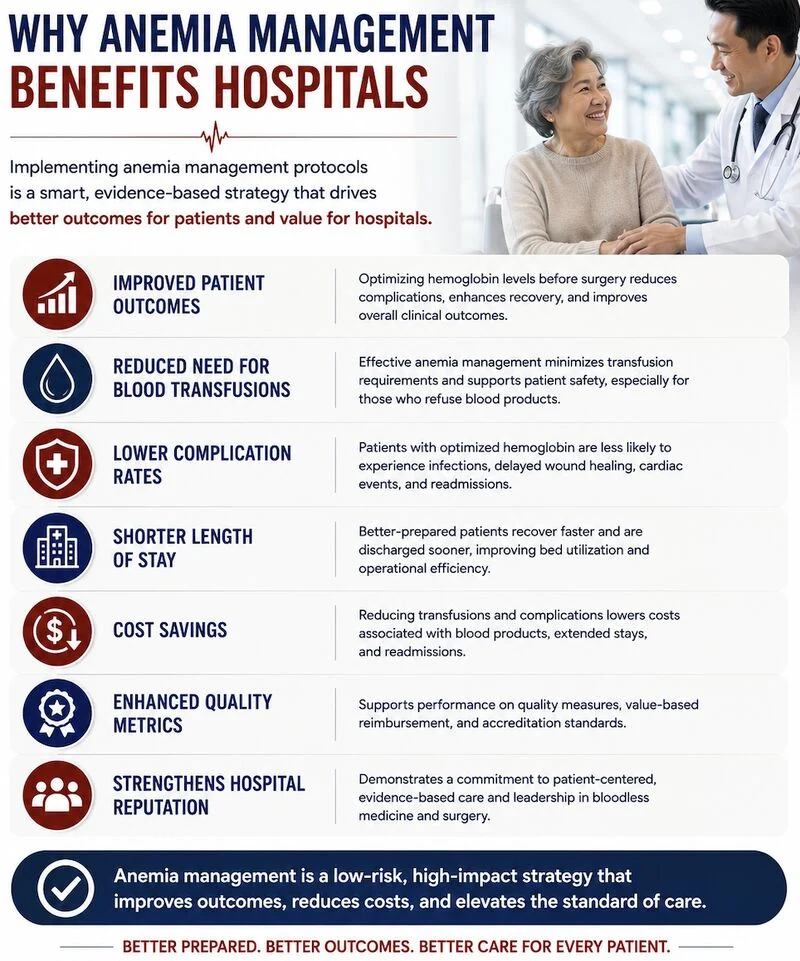 WHY ANEMIA MANAGEMENT BENEFITS HOSPITALS

Implementing anemia management protocols is a smart, evidence-based strategy that drives better outcomes for patients and value for hospitals.

IMPROVED PATIENT OUTCOMES

Optimizing hemoglobin levels before surgery reduces complications, enhances recovery, and improves overall clinical outcomes.

REDUCED NEED FOR BLOOD TRANSFUSIONS

Effective anemia management minimizes transfusion requirements and supports patient safety, especially for those who refuse blood products.

LOWER COMPLICATION RATES

Patients with optimized hemoglobin are less likely to experience infections, delayed wound healing, cardiac events, and readmissions.

SHORTER LENGTH OF STAY

Better-prepared patients recover faster and are discharged sooner, improving bed utilization and operational efficiency.

COST SAVINGS

Reducing transfusions and complications lowers costs associated with blood products, extended stays, and readmissions.

ENHANCED QUALITY METRICS

Supports performance on quality measures, value-based reimbursement, and accreditation standards.

STRENGTHENS HOSPITAL REPUTATION

Demonstrates a commitment to patient-centered, evidence-based care and leadership in bloodless medicine and surgery.

Anemia management is a low-risk, high-impact strategy that improves outcomes, reduces costs, and elevates the standard of care.

BETTER PREPARED. BETTER OUTCOMES. BETTER CARE FOR EVERY PATIENT.